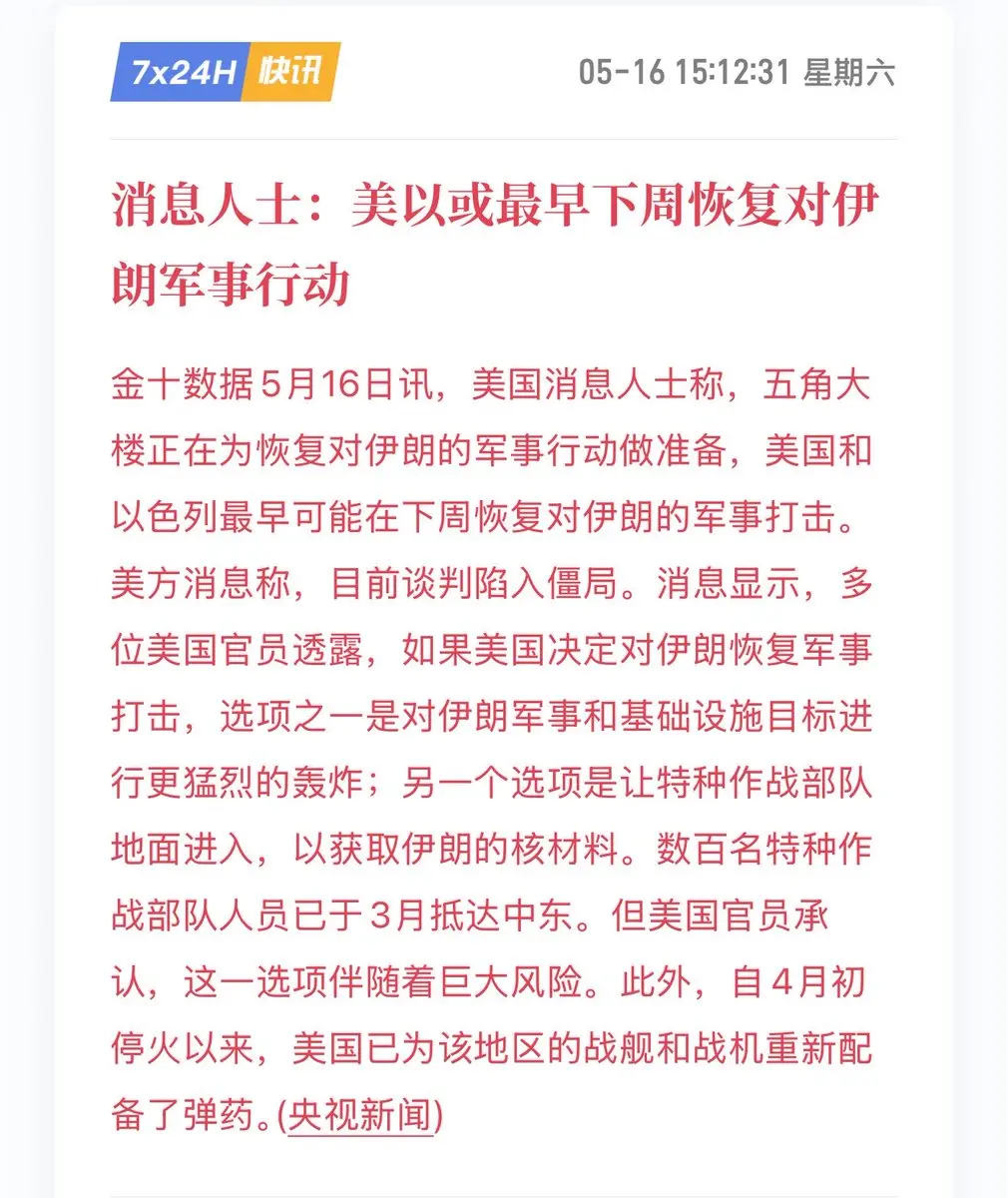 7x24H 快讯

05-16 15:12:31 星期六

消息人士：美以或最早下周恢复对伊朗军事行动

金十数据5月16日讯，美国消息人士称，五角大楼正在为恢复对伊朗的军事行动做准备，美国和以色列最早可能在下周恢复对伊朗的军事打击。美方消息称，目前谈判陷入僵局。消息显示，多位美国官员透露，如果美国决定对伊朗恢复军事打击，选项之一是对伊朗军事和基础设施目标进行更猛烈的轰炸；另一个选项是让特种作战部队地面进入，以获取伊朗的核材料。数百名特种作战部队人员已于3月抵达中东。但美国官员承认，这一选项伴随着巨大风险。此外，自4月初停火以来，美国已为该地区的战舰和战机重新配备了弹药。(央视新闻)